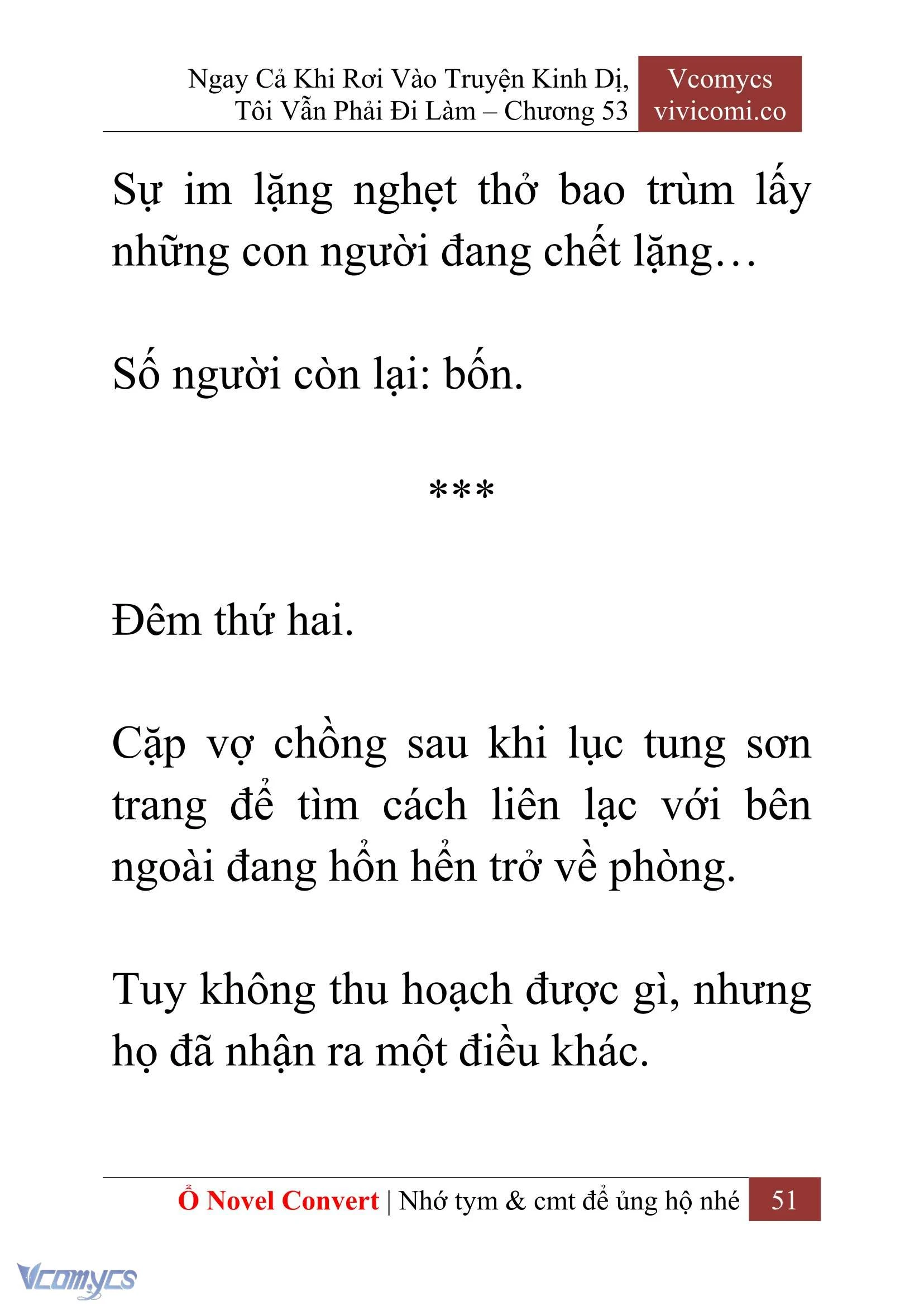 Ngay Cả Khi Rơi Vào Truyện Kinh Dị, Tôi Vẫn Phải Đi Làm – Chương 53

Vcomycs
vivicomi.co

Sự im lặng nghẹt thở bao trùm lấy những con người đang chết lặng…

Số người còn lại: bốn.

***

Đêm thứ hai.

Cặp vợ chồng sau khi lục tung sơn trang để tìm cách liên lạc với bên ngoài đang hổn hển trở về phòng.

Tuy không thu hoạch được gì, nhưng họ đã nhận ra một điều khác.

Ổ Novel Convert | Nhớ tym & cmt để ủng hộ nhé 51

Vcomycs